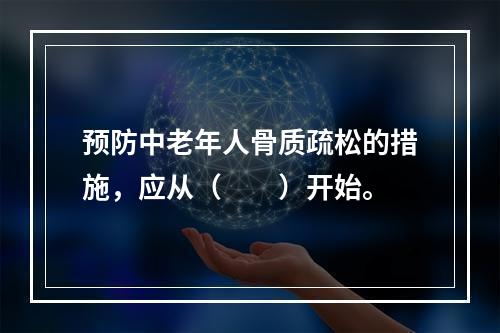 预防中老年人骨质疏松的措施，应从（　　）开始。